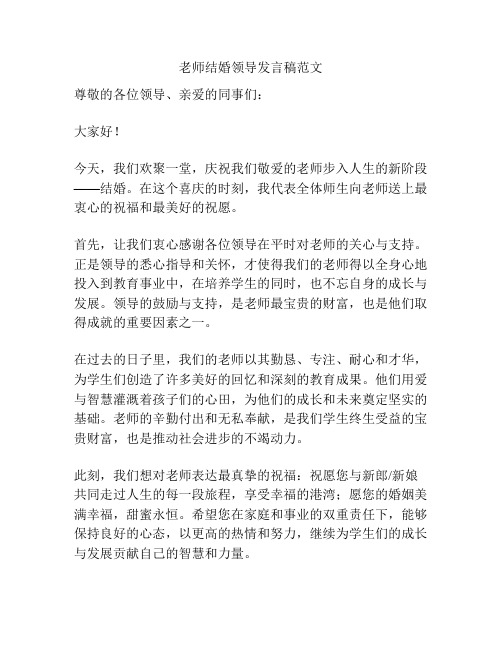 老师结婚领导发言稿范文

尊敬的各位领导、亲爱的同事们：

大家好！

今天，我们欢聚一堂，庆祝我们敬爱的老师步入人生的新阶段——结婚。在这个喜庆的时刻，我代表全体师生向老师送上最衷心的祝福和最美好的祝愿。

首先，让我们衷心感谢各位领导在平时对老师的关心与支持。正是领导的悉心指导和关怀，才使得我们的老师得以全身心地投入到教育事业中，在培养学生的同时，也不忘自身的成长与发展。领导的鼓励与支持，是老师最宝贵的财富，也是他们取得成就的重要因素之一。

在过去的日子里，我们的老师以其勤恳、专注、耐心和才华，为学生们创造了许多美好的回忆和深刻的教育成果。他们用爱与智慧灌溉着孩子们的心田，为他们的成长和未来奠定坚实的基础。老师的辛勤付出和无私奉献，是我们学生终生受益的宝贵财富，也是推动社会进步的不竭动力。

此刻，我们想对老师表达最真挚的祝福：祝愿您与新郎/新娘共同走过人生的每一段旅程，享受幸福的港湾；愿您的婚姻美满幸福，甜蜜永恒。希望您在家庭和事业的双重责任下，能够保持良好的心态，以更高的热情和努力，继续为学生们的成长与发展贡献自己的智慧和力量。